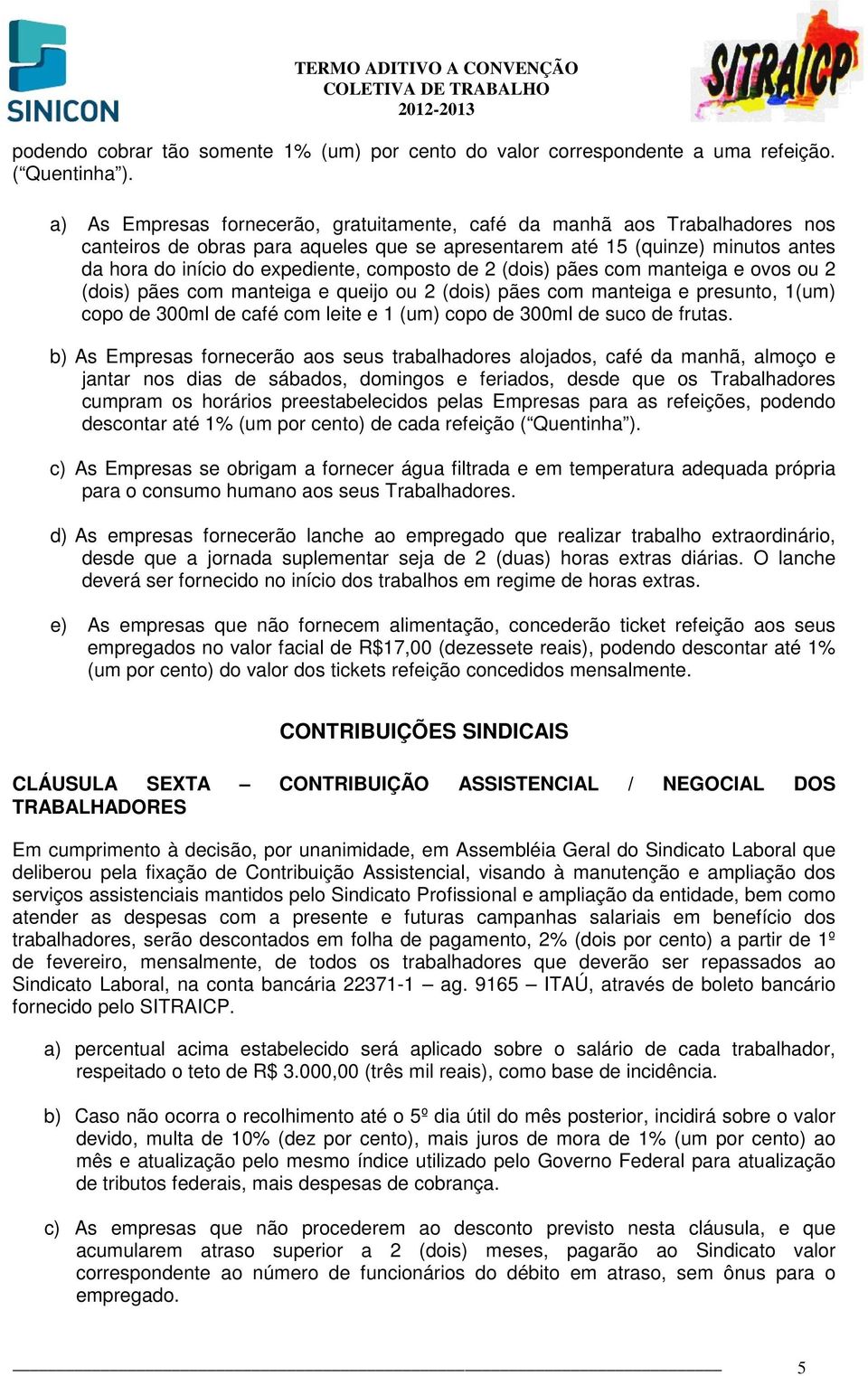 SINICON

TERMO ADITIVO A CONVENÇÃO COLETIVA DE TRABALHO 2012-2013

SITRAICP

podendo cobrar tão somente 1% (um) por cento do valor correspondente a uma refeição. (“Quentinha”).

a) As Empresas fornecerão, gratuitamente, café da manhã aos Trabalhadores nos canteiros de obras para aqueles que se apresentarem até 15 (quinze) minutos antes da hora do início do expediente, composto de 2 (dois) pães com manteiga e ovos ou 2 (dois) pães com manteiga e queijo ou 2 (dois) pães com manteiga e presunto, 1(um) copo de 300ml de café com leite e 1 (um) copo de 300ml de suco de frutas.

b) As Empresas fornecerão aos seus trabalhadores alojados, café da manhã, almoço e jantar nos dias de sábados, domingos e feriados, desde que os Trabalhadores cumpram os horários preestabelecidos pelas Empresas para as refeições, podendo descontar até 1% (um por cento) de cada refeição (“Quentinha”).

c) As Empresas se obrigam a fornecer água filtrada e em temperatura adequada própria para o consumo humano aos seus Trabalhadores.

d) As empresas fornecerão lanche ao empregado que realizar trabalho extraordinário, desde que a jornada suplementar seja de 2 (duas) horas extras diárias. O lanche deverá ser fornecido no início dos trabalhos em regime de horas extras.

e) As empresas que não fornecem alimentação, concederão ticket refeição aos seus empregados no valor facial de R$17,00 (dezessete reais), podendo descontar até 1% (um por cento) do valor dos tickets refeição concedidos mensalmente.

CONTRIBUIÇÕES SINDICAIS

CLÁUSULA SEXTA – CONTRIBUIÇÃO ASSISTENCIAL / NEGOCIAL DOS TRABALHADORES

Em cumprimento à decisão, por unanimidade, em Assembléia Geral do Sindicato Laboral que deliberou pela fixação de Contribuição Assistencial, visando à manutenção e ampliação dos serviços assistenciais mantidos pelo Sindicato Profissional e ampliação da entidade, bem como atender as despesas com a presente e futuras campanhas salariais em benefício dos trabalhadores, serão descontados em folha de pagamento, 2% (dois por cento) a partir de 1º de fevereiro, mensalmente, de todos os trabalhadores que deverão ser repassados ao Sindicato Laboral, na conta bancária 22371-1 – ag. 9165 – ITAÚ, através de boleto bancário fornecido pelo SITRAICP.

a) percentual acima estabelecido será aplicado sobre o salário de cada trabalhador, respeitado o teto de R$ 3.000,00 (três mil reais), como base de incidência.

b) Caso não ocorra o recolhimento até o 5º dia útil do mês posterior, incidirá sobre o valor devido, multa de 10% (dez por cento), mais juros de mora de 1% (um por cento) ao mês e atualização pelo mesmo índice utilizado pelo Governo Federal para atualização de tributos federais, mais despesas de cobrança.

c) As empresas que não procederem ao desconto previsto nesta cláusula, e que acumularem atraso superior a 2 (dois) meses, pagarão ao Sindicato valor correspondente ao número de funcionários do débito em atraso, sem ônus para o empregado.

5